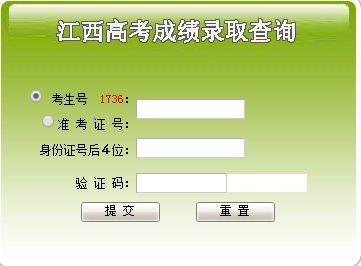 江西高考成绩录取查询

考生号 1736：

准 考 证 号：

身份证号后4位：

验 证 码：

提 交

重 置